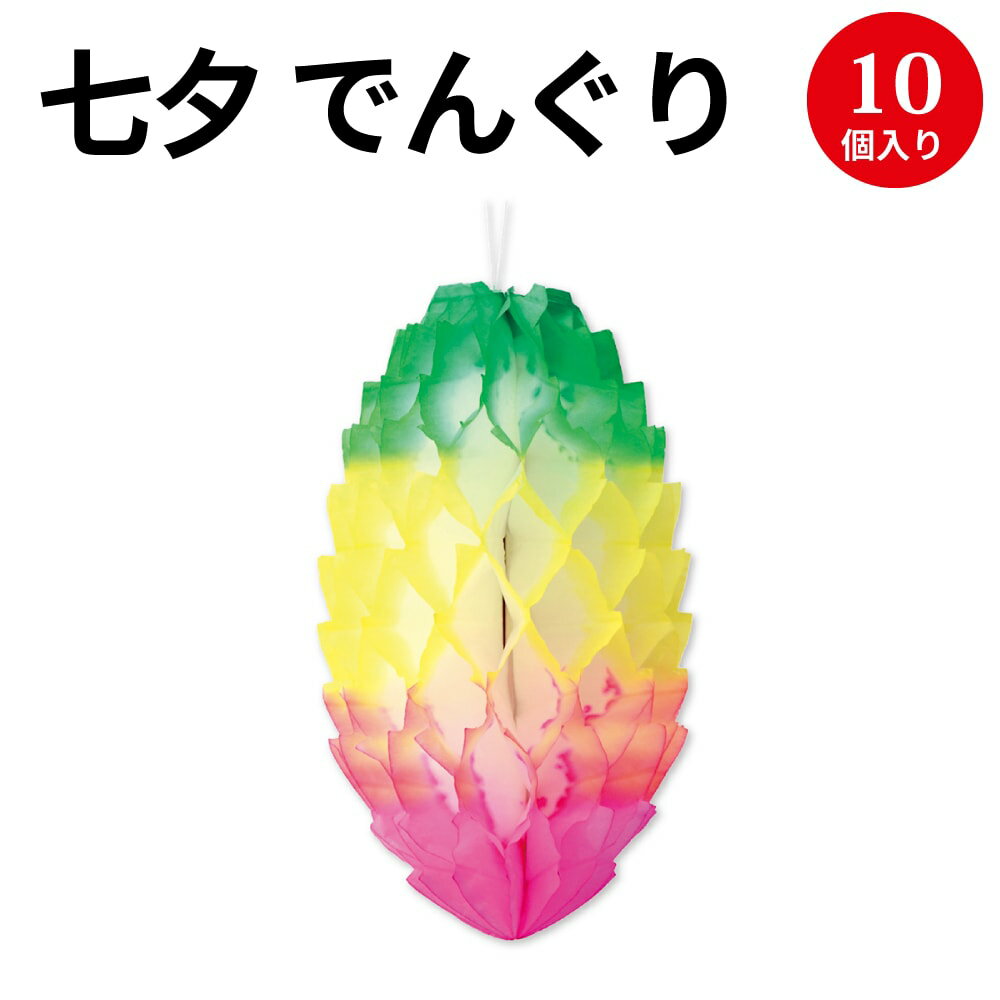 七夕 でんぐり

10
個入り